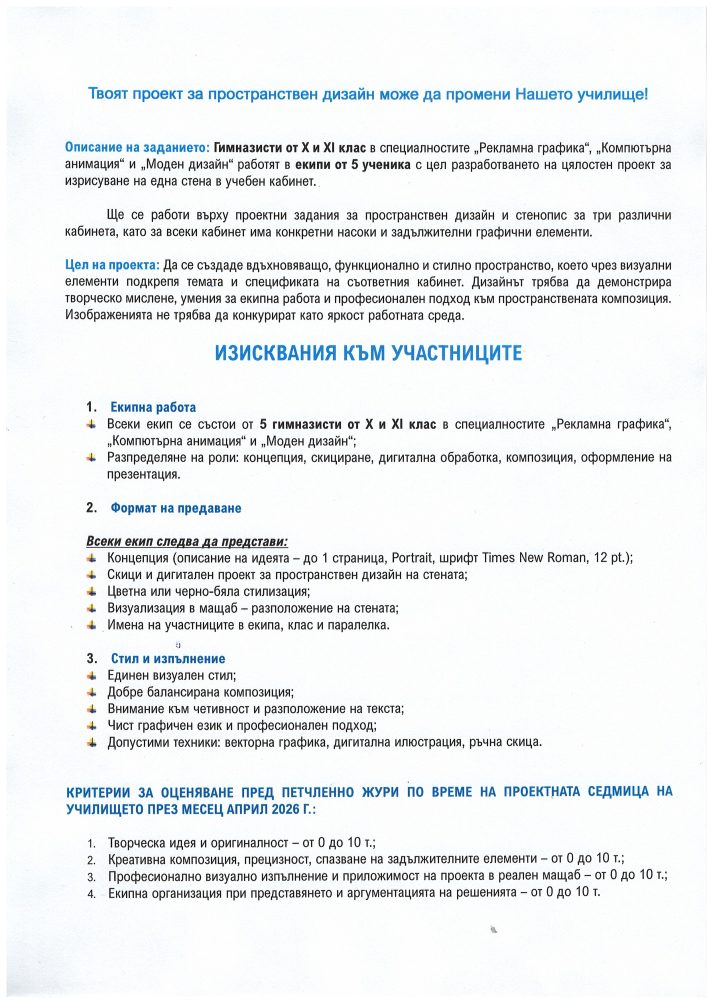 Твоят проект за пространствен дизайн може да промени Нашето училище!

Описание на заданието: Гимназисти от X и XI клас в специалностите „Рекламна графика“, „Компютърна анимация“ и „Моден дизайн“ работят в екипи от 5 ученика с цел разработването на цялостен проект за изрисуване на една стена в учебен кабинет.

Ще се работи върху проектни задания за пространствен дизайн и стенопис за три различни кабинета, като за всеки кабинет има конкретни насоки и задължителни графични елементи.

Цел на проекта: Да се създаде вдъхновяващо, функционално и стилно пространство, което чрез визуални елементи подкрепя темата и спецификата на съответния кабинет. Дизайнът трябва да демонстрира творческо мислене, умения за екипна работа и професионален подход към пространствената композиция. Изображенията не трябва да конкурират като яркост работната среда.

ИЗИСКВАНИЯ КЪМ УЧАСТНИЦИТЕ

1. Екипна работа
Всеки екип се състои от 5 гимназисти от X и XI клас в специалностите „Рекламна графика“, „Компютърна анимация“ и „Моден дизайн“;
Разпределяне на роли: концепция, скициране, дигитална обработка, композиция, оформление на презентация.

2. Формат на предаване

Всеки екип следва да представи:
Концепция (описание на идеята – до 1 страница, Portrait, шрифт Times New Roman, 12 pt.);
Скици и дигитален проект за пространствен дизайн на стената;
Цветна или черно-бяла стилизация;
Визуализация в мащаб – разположение на стената;
Имена на участниците в екипа, клас и паралелка.

3. Стил и изпълнение
Единен визуален стил;
Добре балансирана композиция;
Внимание към четивност и разположение на текста;
Чист графичен език и професионален подход;
Допустими техники: векторна графика, дигитална илюстрация, ръчна скица.

КРИТЕРИИ ЗА ОЦЕНЯВАНЕ ПРЕД ПЕТЧЛЕННО ЖУРИ ПО ВРЕМЕ НА ПРОЕКТНАТА СЕДМИЦА НА УЧИЛИЩЕТО ПРЕЗ МЕСЕЦ АПРИЛ 2026 Г.:

1. Творческа идея и оригиналност – от 0 до 10 т.;
2. Креативна композиция, прецизност, спазване на задължителните елементи – от 0 до 10 т.;
3. Професионално визуално изпълнение и приложимост на проекта в реален мащаб – от 0 до 10 т.;
4. Екипна организация при представянето и аргументацията на решенията – от 0 до 10 т.